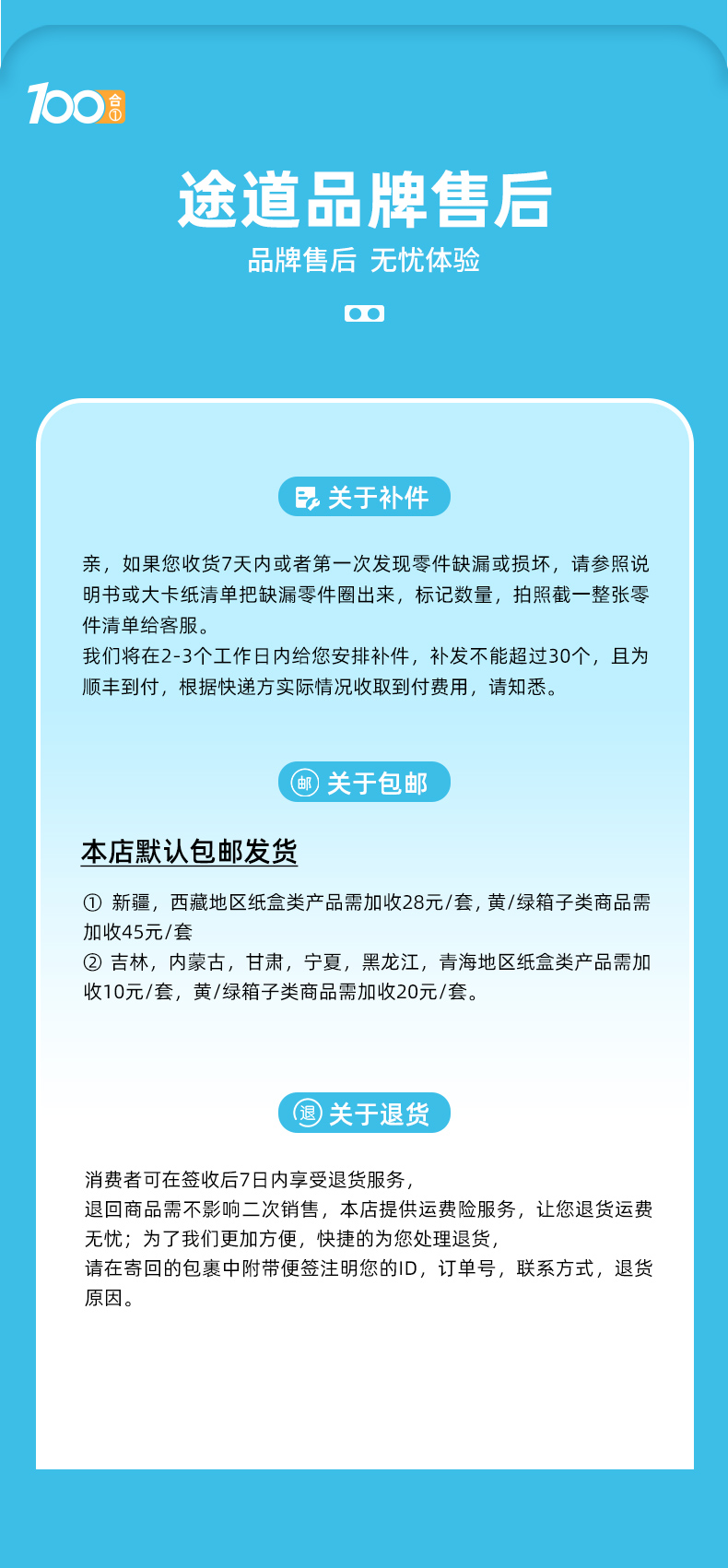 100 合①

途道品牌售后

品牌售后 无忧体验

关于补件

亲，如果您收货7天内或者第一次发现零件缺漏或损坏，请参照说明书或大卡纸清单把缺漏零件圈出来，标记数量，拍照截一整张零件清单给客服。
我们将在2-3个工作日内给您安排补件，补发不能超过30个，且为顺丰到付，根据快递方实际情况收取到付费用，请知悉。

邮 关于包邮

本店默认包邮发货

① 新疆，西藏地区纸盒类产品需加收28元/套，黄/绿箱子类商品需加收45元/套
② 吉林，内蒙古，甘肃，宁夏，黑龙江，青海地区纸盒类产品需加收10元/套，黄/绿箱子类商品需加收20元/套。

退 关于退货

消费者可在签收后7日内享受退货服务，
退回商品需不影响二次销售，本店提供运费险服务，让您退货运费无忧；为了我们更加方便，快捷的为您处理退货，
请在寄回的包裹中附带便签注明您的ID，订单号，联系方式，退货原因。